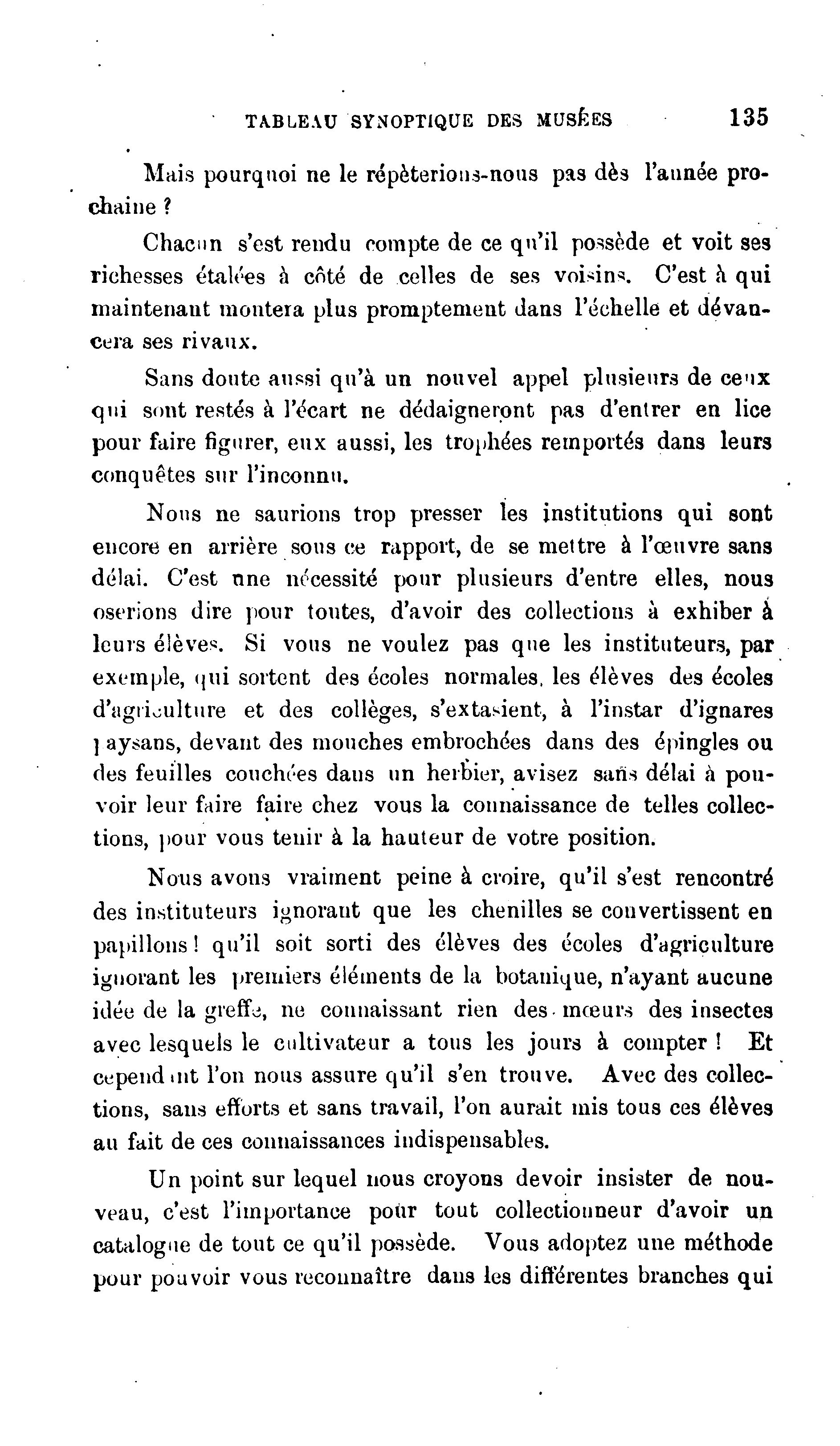 TABLEAU SYNOPTIQUE DES MUSÉES 135

Mais pourquoi ne le répèterions-nous pas dès l'année prochaine ?

Chacun s'est rendu compte de ce qu'il possède et voit ses richesses étalées à côté de celles de ses voisins. C'est à qui maintenant montera plus promptement dans l'échelle et dévancera ses rivaux.

Sans doute aussi qu'à un nouvel appel plusieurs de ceux qui sont restés à l'écart ne dédaigneront pas d'entrer en lice pour faire figurer, eux aussi, les trophées remportés dans leurs conquêtes sur l'inconnu.

Nous ne saurions trop presser les institutions qui sont encore en arrière sous ce rapport, de se mettre à l'œuvre sans délai. C'est une nécessité pour plusieurs d'entre elles, nous oserions dire pour toutes, d'avoir des collections à exhiber à leurs élèves. Si vous ne voulez pas que les instituteurs, par exemple, qui sortent des écoles normales, les élèves des écoles d'agriculture et des collèges, s'extasient, à l'instar d'ignares paysans, devant des mouches embrochées dans des épingles ou des feuilles couchées dans un herbier, avisez sans délai à pouvoir leur faire faire chez vous la connaissance de telles collections, pour vous tenir à la hauteur de votre position.

Nous avons vraiment peine à croire, qu'il s'est rencontré des instituteurs ignorant que les chenilles se convertissent en papillons ! qu'il soit sorti des élèves des écoles d'agriculture ignorant les premiers éléments de la botanique, n'ayant aucune idée de la greffe, ne connaissant rien des mœurs des insectes avec lesquels le cultivateur a tous les jours à compter ! Et cependant l'on nous assure qu'il s'en trouve. Avec des collections, sans efforts et sans travail, l'on aurait mis tous ces élèves au fait de ces connaissances indispensables.

Un point sur lequel nous croyons devoir insister de nouveau, c'est l'importance pour tout collectionneur d'avoir un catalogue de tout ce qu'il possède. Vous adoptez une méthode pour pouvoir vous reconnaître dans les différentes branches qui